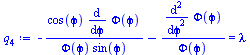 $q_4 := -\frac{\cos(\phi)\,\frac{d}{d\phi}\,\Phi(\phi)}{\Phi(\phi)\,\sin(\phi)} - \frac{\frac{d^2}{d\phi^2}\,\Phi(\phi)}{\Phi(\phi)} = \lambda$